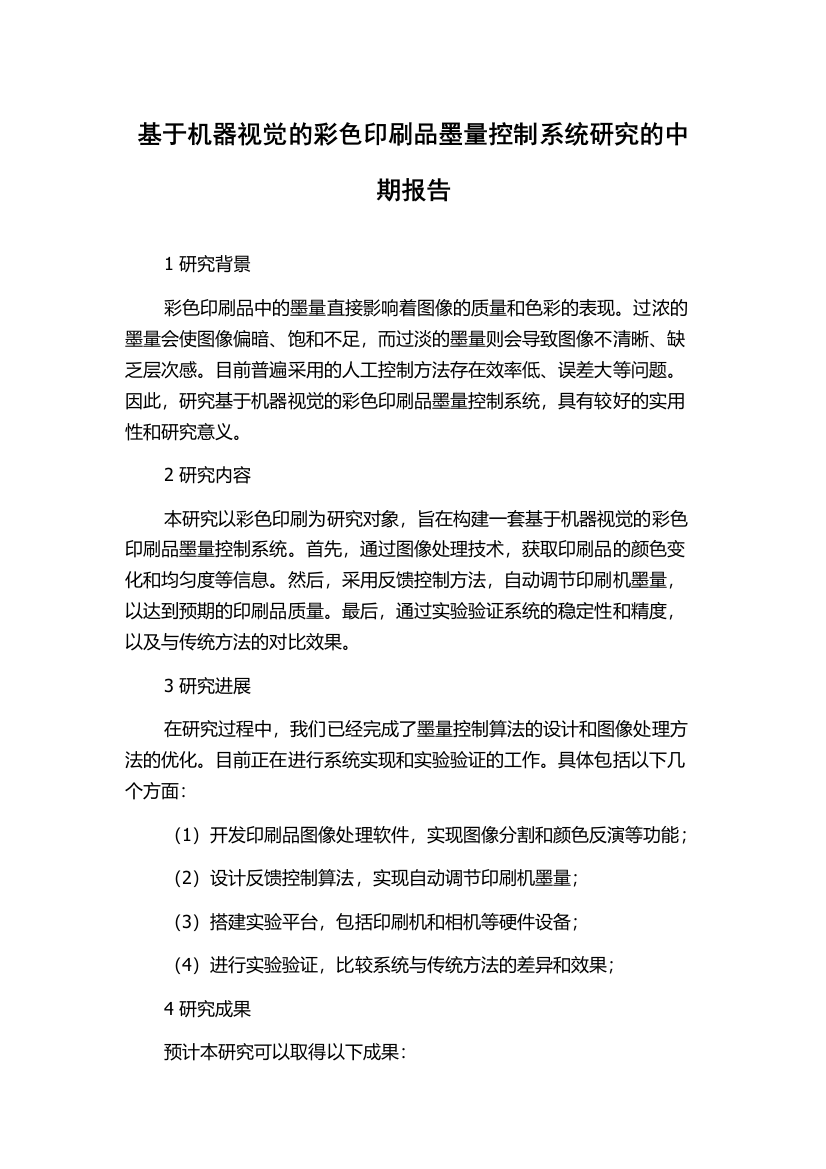 基于机器视觉的彩色印刷品墨量控制系统研究的中期报告

1 研究背景

彩色印刷品中的墨量直接影响着图像的质量和色彩的表现。过浓的墨量会使图像偏暗、饱和不足，而过淡的墨量则会导致图像不清晰、缺乏层次感。目前普遍采用的人工控制方法存在效率低、误差大等问题。因此，研究基于机器视觉的彩色印刷品墨量控制系统，具有较好的实用性和研究意义。

2 研究内容

本研究以彩色印刷为研究对象，旨在构建一套基于机器视觉的彩色印刷品墨量控制系统。首先，通过图像处理技术，获取印刷品的颜色变化和均匀度等信息。然后，采用反馈控制方法，自动调节印刷机墨量，以达到预期的印刷品质量。最后，通过实验验证系统的稳定性和精度，以及与传统方法的对比效果。

3 研究进展

在研究过程中，我们已经完成了墨量控制算法的设计和图像处理方法的优化。目前正在进行系统实现和实验验证的工作。具体包括以下几个方面：

（1）开发印刷品图像处理软件，实现图像分割和颜色反演等功能；

（2）设计反馈控制算法，实现自动调节印刷机墨量；

（3）搭建实验平台，包括印刷机和相机等硬件设备；

（4）进行实验验证，比较系统与传统方法的差异和效果；

4 研究成果

预计本研究可以取得以下成果：